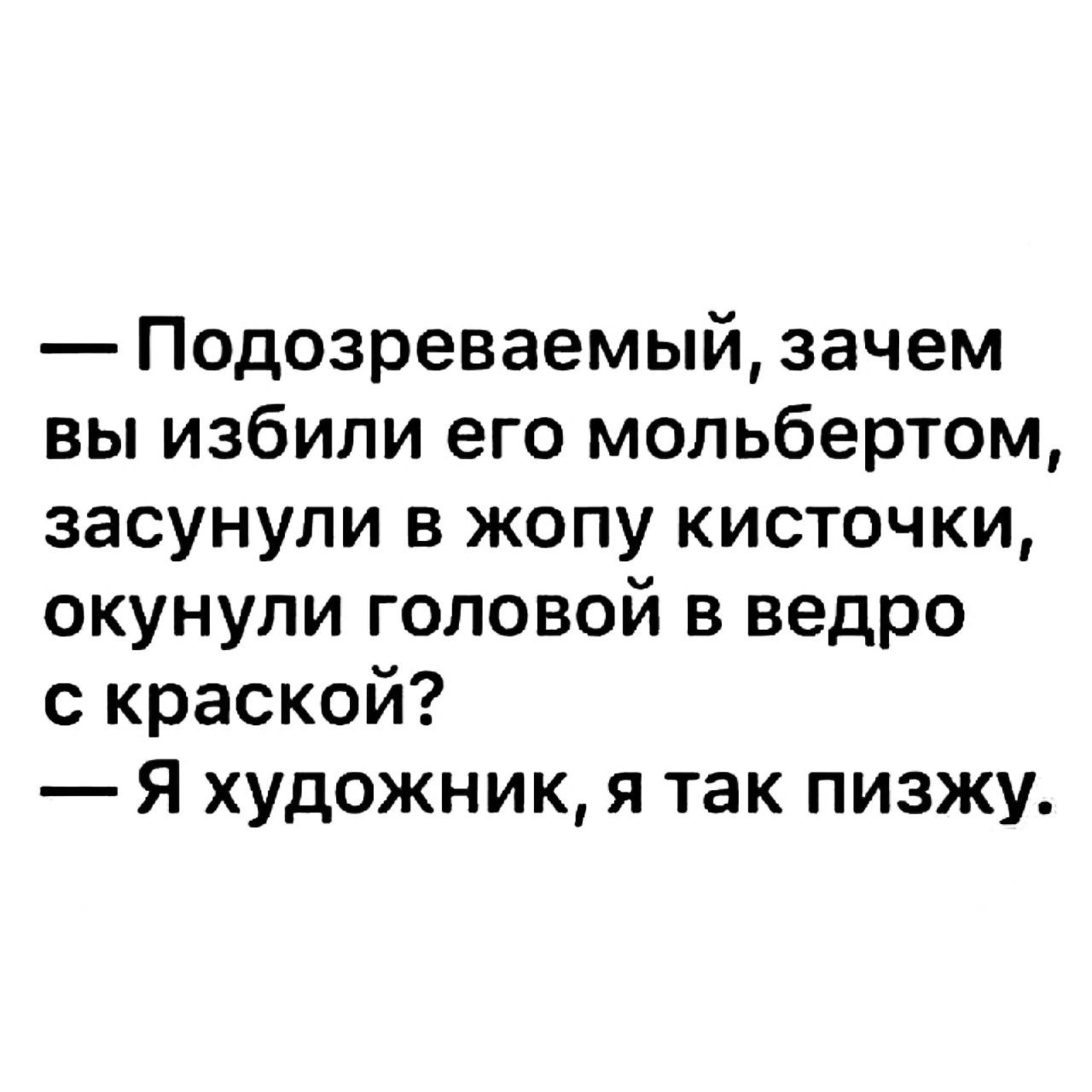 — Подозреваемый, зачем вы избили его мольбертом, засунули в жопу кисточки, окунули головой в ведро с краской?
— Я художник, я так пизжу.